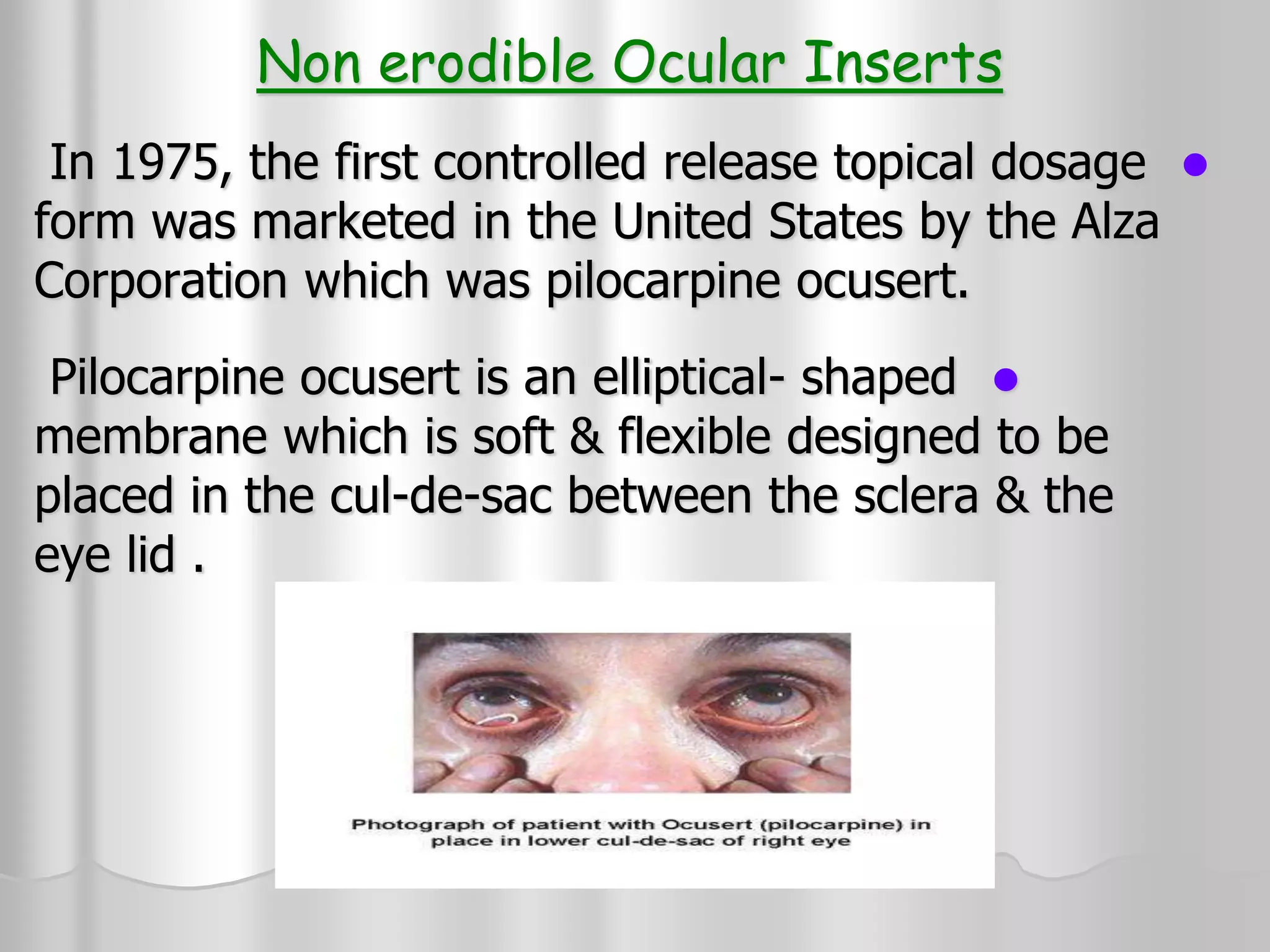 Non erodible Ocular Inserts

In 1975, the first controlled release topical dosage form was marketed in the United States by the Alza Corporation which was pilocarpine ocusert.

Pilocarpine ocusert is an elliptical- shaped membrane which is soft & flexible designed to be placed in the cul-de-sac between the sclera & the eye lid .

Photograph of patient with Ocusert (pilocarpine) in place in lower cul-de-sac of right eye